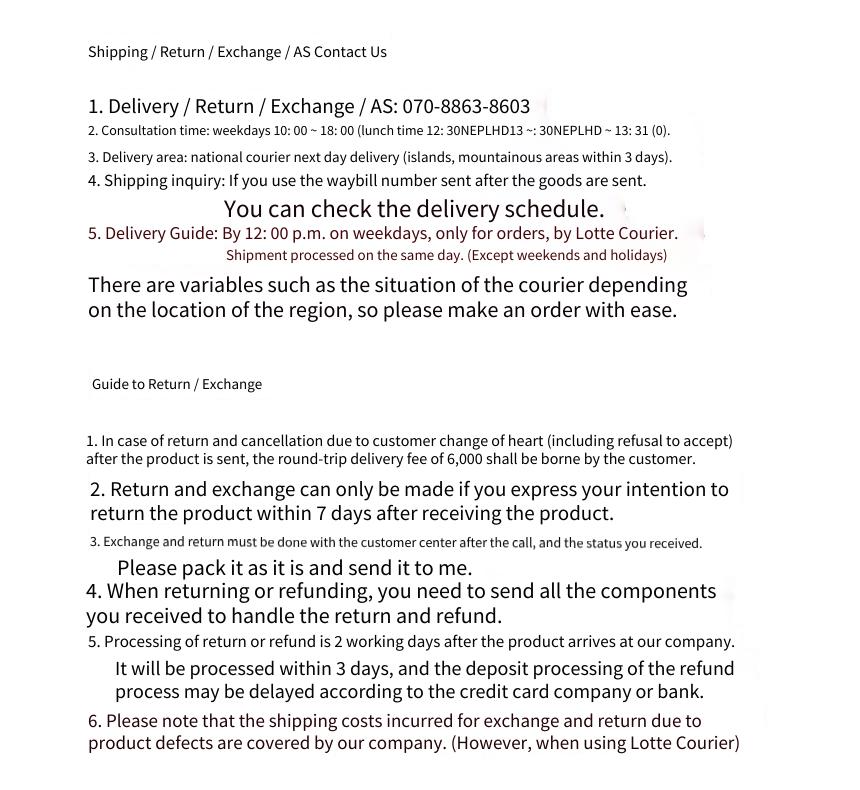 Shipping / Return / Exchange / AS Contact Us

1. Delivery / Return / Exchange / AS: 070-8863-8603
2. Consultation time: weekdays 10: 00 ~ 18: 00 (lunch time 12: 30NEPLHD13 ~: 30NEPLHD ~ 13: 31 (0).
3. Delivery area: national courier next day delivery (islands, mountainous areas within 3 days).
4. Shipping inquiry: If you use the waybill number sent after the goods are sent.
You can check the delivery schedule.
5. Delivery Guide: By 12: 00 p.m. on weekdays, only for orders, by Lotte Courier.
Shipment processed on the same day. (Except weekends and holidays)
There are variables such as the situation of the courier depending on the location of the region, so please make an order with ease.

Guide to Return / Exchange

1. In case of return and cancellation due to customer change of heart (including refusal to accept) after the product is sent, the round-trip delivery fee of 6,000 shall be borne by the customer.
2. Return and exchange can only be made if you express your intention to return the product within 7 days after receiving the product.
3. Exchange and return must be done with the customer center after the call, and the status you received.
Please pack it as it is and send it to me.
4. When returning or refunding, you need to send all the components you received to handle the return and refund.
5. Processing of return or refund is 2 working days after the product arrives at our company.
It will be processed within 3 days, and the deposit processing of the refund process may be delayed according to the credit card company or bank.
6. Please note that the shipping costs incurred for exchange and return due to product defects are covered by our company. (However, when using Lotte Courier)